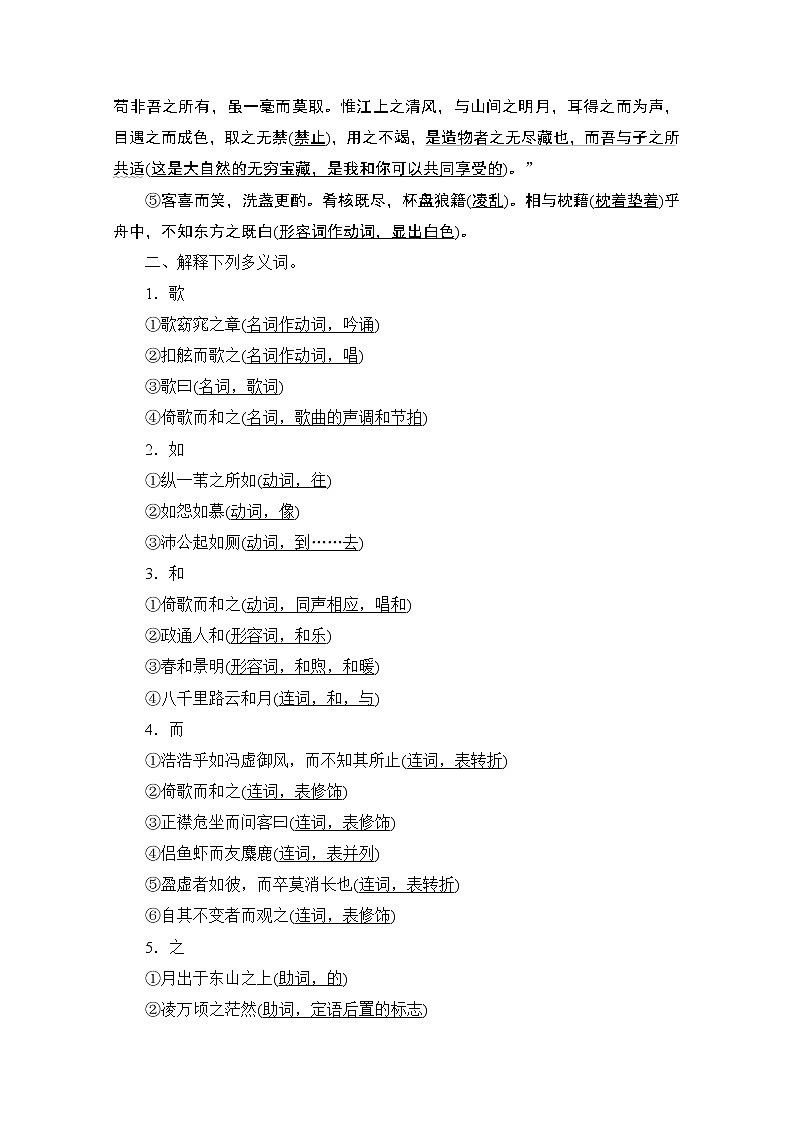 苟非吾之所有，虽一毫而莫取。惟江上之清风，与山间之明月，耳得之而为声，目遇之而成色，取之无禁(禁止)，用之不竭，是造物者之无尽藏也，而吾与子之所共适(这是大自然的无穷宝藏，是我和你可以共同享受的)。”

⑤客喜而笑，洗盏更酌。肴核既尽，杯盘狼籍(凌乱)。相与枕藉(枕着垫着)乎舟中，不知东方之既白(形容词作动词，显出白色)。

二、解释下列多义词。

1．歌

①歌窈窕之章(名词作动词，吟诵)

②扣舷而歌之(名词作动词，唱)

③歌曰(名词，歌词)

④倚歌而和之(名词，歌曲的声调和节拍)

2．如

①纵一苇之所如(动词，往)

②如怨如慕(动词，像)

③沛公起如厕(动词，到……去)

3．和

①倚歌而和之(动词，同声相应，唱和)

②政通人和(形容词，和乐)

③春和景明(形容词，和煦，和暖)

④八千里路云和月(连词，和，与)

4．而

①浩浩乎如冯虚御风，而不知其所止(连词，表转折)

②倚歌而和之(连词，表修饰)

③正襟危坐而问客曰(连词，表修饰)

④侣鱼虾而友麋鹿(连词，表并列)

⑤盈虚者如彼，而卒莫消长也(连词，表转折)

⑥自其不变者而观之(连词，表修饰)

5．之

①月出于东山之上(助词，的)

②凌万顷之茫然(助词，定语后置的标志)